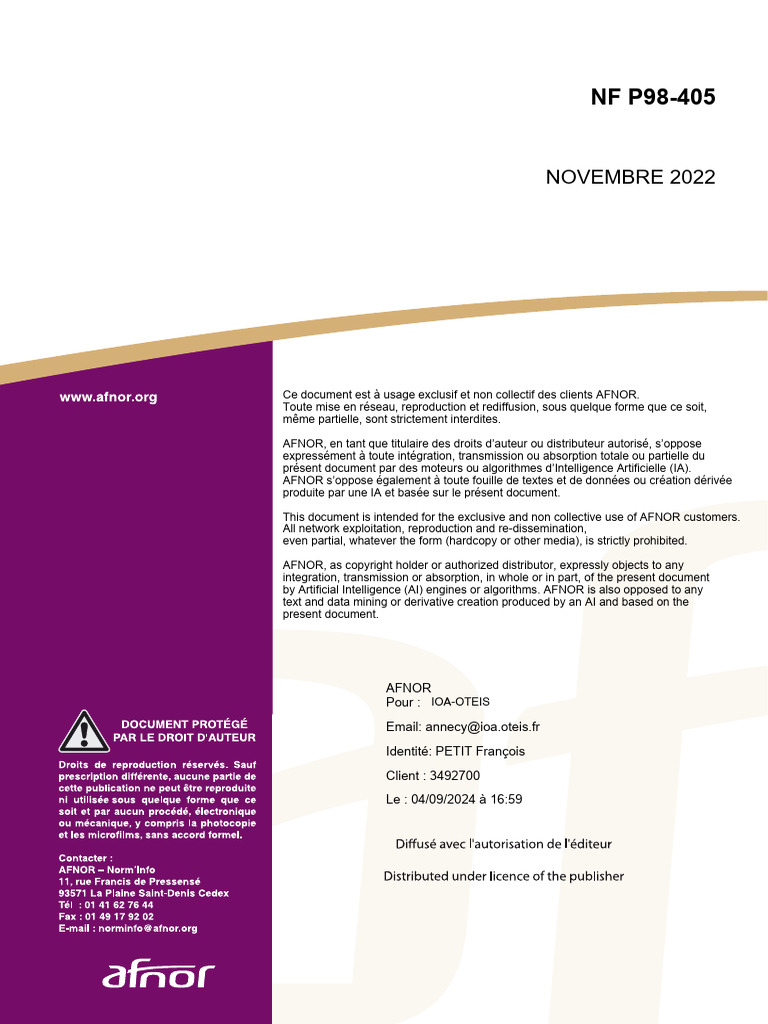 NF P98-405

NOVEMBRE 2022

www.afnor.org

Ce document est à usage exclusif et non collectif des clients AFNOR. Toute mise en réseau, reproduction et rediffusion, sous quelque forme que ce soit, même partielle, sont strictement interdites.

AFNOR, en tant que titulaire des droits d'auteur ou distributeur autorisé, s'oppose expressément à toute intégration, transmission ou absorption totale ou partielle du présent document par des moteurs ou algorithmes d'Intelligence Artificielle (IA). AFNOR s'oppose également à toute fouille de textes et de données ou création dérivée produite par une IA et basée sur le présent document.

This document is intended for the exclusive and non collective use of AFNOR customers. All network exploitation, reproduction and re-dissemination, even partial, whatever the form (hardcopy or other media), is strictly prohibited.

AFNOR, as copyright holder or authorized distributor, expressly objects to any integration, transmission or absorption, in whole or in part, of the present document by Artificial Intelligence (AI) engines or algorithms. AFNOR is also opposed to any text and data mining or derivative creation produced by an AI and based on the present document.

AFNOR
Pour : IOA-OTEIS

Email: annecy@ioa.oteis.fr

Identité: PETIT François

Client : 3492700

Le : 04/09/2024 à 16:59

Diffusé avec l'autorisation de l'éditeur

Distributed under licence of the publisher

DOCUMENT PROTÉGÉ PAR LE DROIT D'AUTEUR

Droits de reproduction réservés. Sauf prescription différente, aucune partie de cette publication ne peut être reproduite ni utilisée sous quelque forme que ce soit et par aucun procédé, électronique ou mécanique, y compris la photocopie et les microfilms, sans accord formel.

Contacter :
AFNOR – Norm'Info
11, rue Francis de Pressensé
93571 La Plaine Saint-Denis Cedex
Tél : 01 41 62 76 44
Fax : 01 49 17 92 02
E-mail : norminfo@afnor.org

afnor